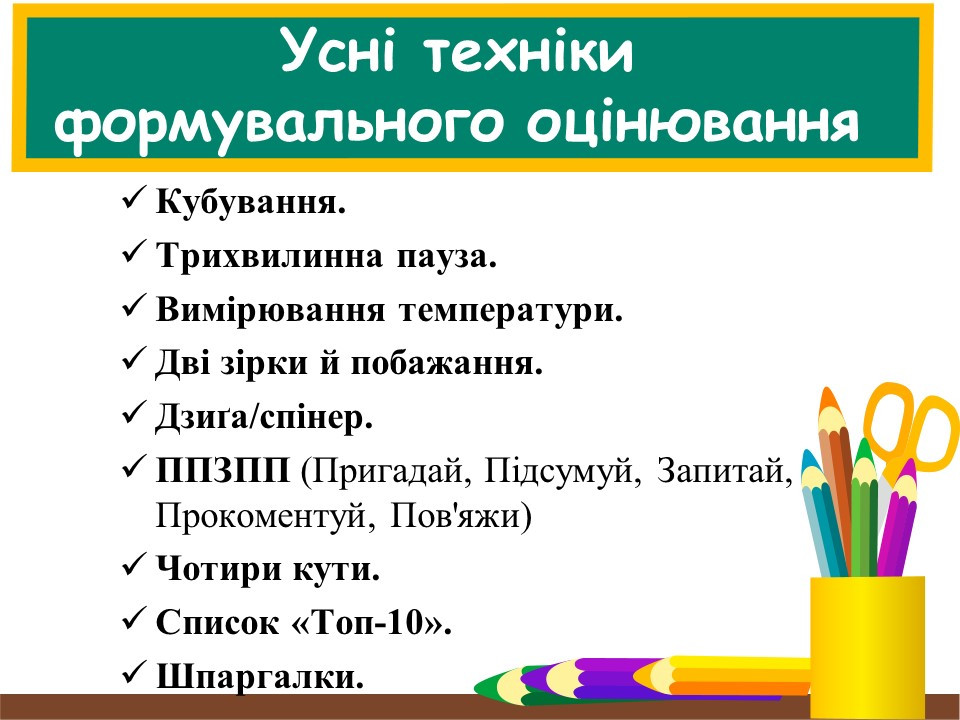 Усні техніки
формувального оцінювання

✓ Кубування.
✓ Трихвилинна пауза.
✓ Вимірювання температури.
✓ Дві зірки й побажання.
✓ Дзиґа/спінер.
✓ ППЗПП (Пригадай, Підсумуй, Запитай, Прокоментуй, Пов'яжи)
✓ Чотири кути.
✓ Список «Топ-10».
✓ Шпаргалки.